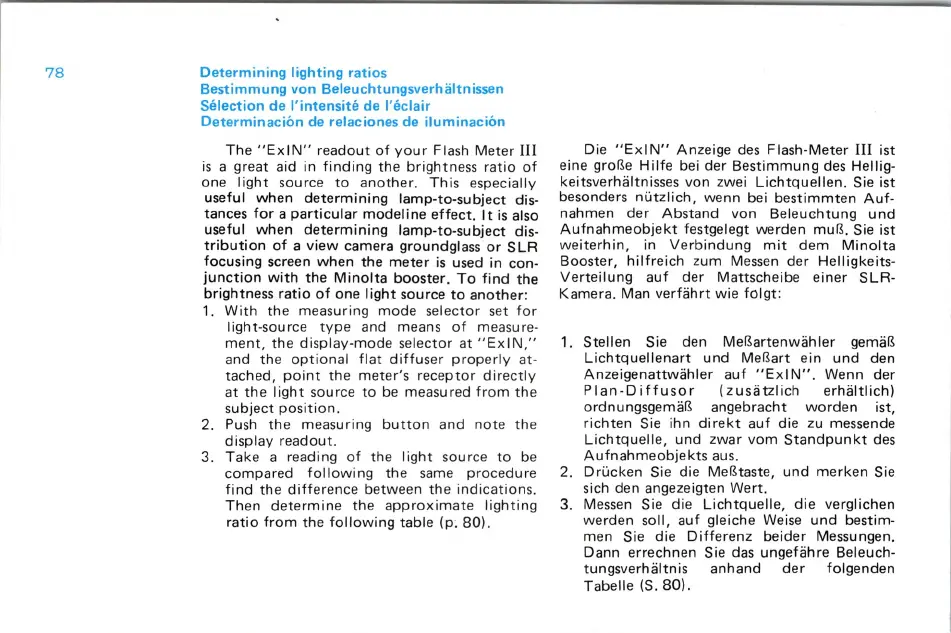 78

Determining lighting ratios
Bestimmung von Beleuchtungsverhältnissen
Sélection de l'intensité de l'éclair
Determinación de relaciones de iluminación

The "ExIN" readout of your Flash Meter III is a great aid in finding the brightness ratio of one light source to another. This especially useful when determining lamp-to-subject distances for a particular modeline effect. It is also useful when determining lamp-to-subject distribution of a view camera groundglass or SLR focusing screen when the meter is used in conjunction with the Minolta booster. To find the brightness ratio of one light source to another:
1. With the measuring mode selector set for light-source type and means of measurement, the display-mode selector at "ExIN," and the optional flat diffuser properly attached, point the meter's receptor directly at the light source to be measured from the subject position.
2. Push the measuring button and note the display readout.
3. Take a reading of the light source to be compared following the same procedure find the difference between the indications. Then determine the approximate lighting ratio from the following table (p. 80).

Die "ExIN" Anzeige des Flash-Meter III ist eine große Hilfe bei der Bestimmung des Helligkeitsverhältnisses von zwei Lichtquellen. Sie ist besonders nützlich, wenn bei bestimmten Aufnahmen der Abstand von Beleuchtung und Aufnahmeobjekt festgelegt werden muß. Sie ist weiterhin, in Verbindung mit dem Minolta Booster, hilfreich zum Messen der Helligkeits-Verteilung auf der Mattscheibe einer SLR-Kamera. Man verfährt wie folgt:

1. Stellen Sie den Meßartenwähler gemäß Lichtquellenart und Meßart ein und den Anzeigenattwähler auf "ExIN". Wenn der Plan-Diffusor (zusätzlich erhältlich) ordnungsgemäß angebracht worden ist, richten Sie ihn direkt auf die zu messende Lichtquelle, und zwar vom Standpunkt des Aufnahmeobjekts aus.
2. Drücken Sie die Meßtaste, und merken Sie sich den angezeigten Wert.
3. Messen Sie die Lichtquelle, die verglichen werden soll, auf gleiche Weise und bestimmen Sie die Differenz beider Messungen. Dann errechnen Sie das ungefähre Beleuchtungsverhältnis anhand der folgenden Tabelle (S. 80).